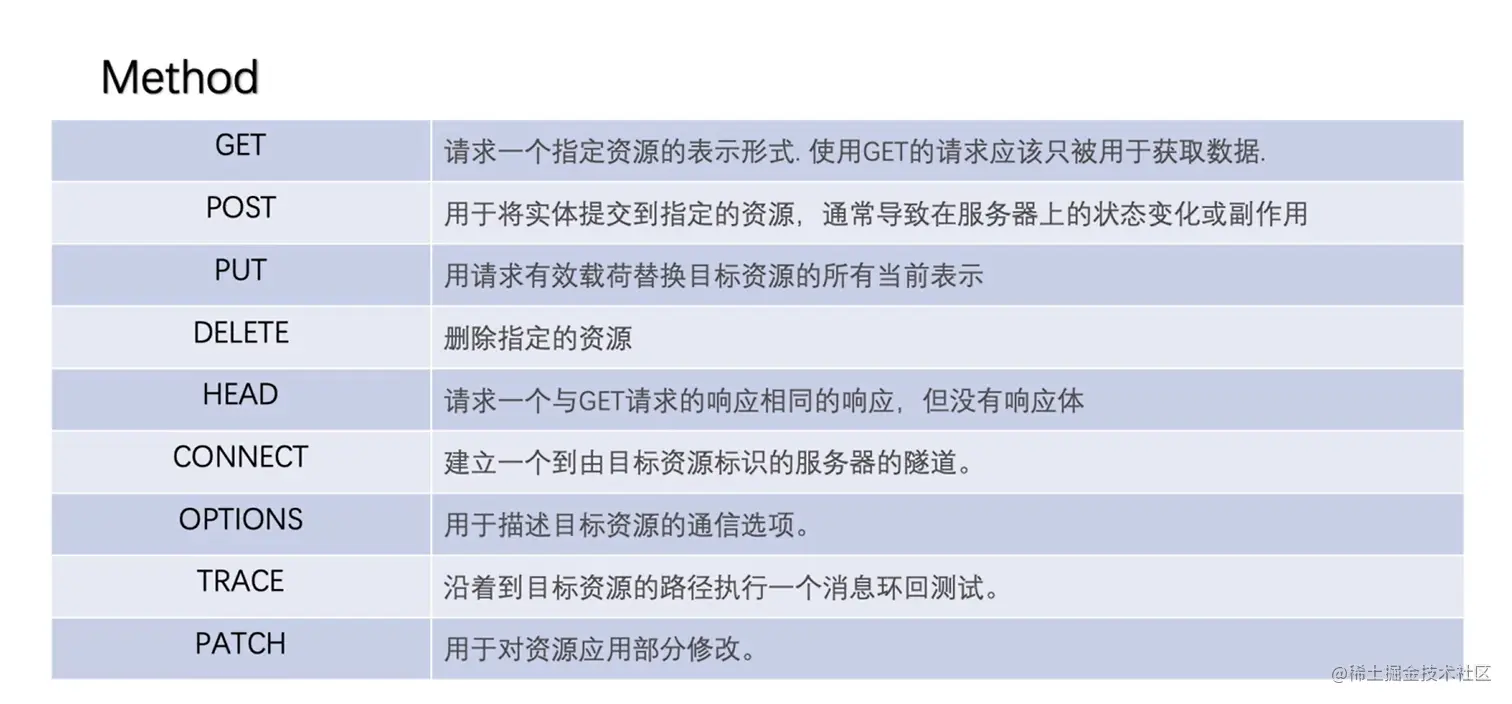 Method

| GET | 请求一个指定资源的表示形式.使用GET的请求应该只被用于获取数据. |
|---|---|
| POST | 用于将实体提交到指定的资源，通常导致在服务器上的状态变化或副作用 |
| PUT | 用请求有效载荷替换目标资源的所有当前表示 |
| DELETE | 删除指定的资源 |
| HEAD | 请求一个与GET请求的响应相同的响应，但没有响应体 |
| CONNECT | 建立一个到由目标资源标识的服务器的隧道。 |
| OPTIONS | 用于描述目标资源的通信选项。 |
| TRACE | 沿着到目标资源的路径执行一个消息环回测试。 |
| PATCH | 用于对资源应用部分修改。 |

@稀土掘金技术社区